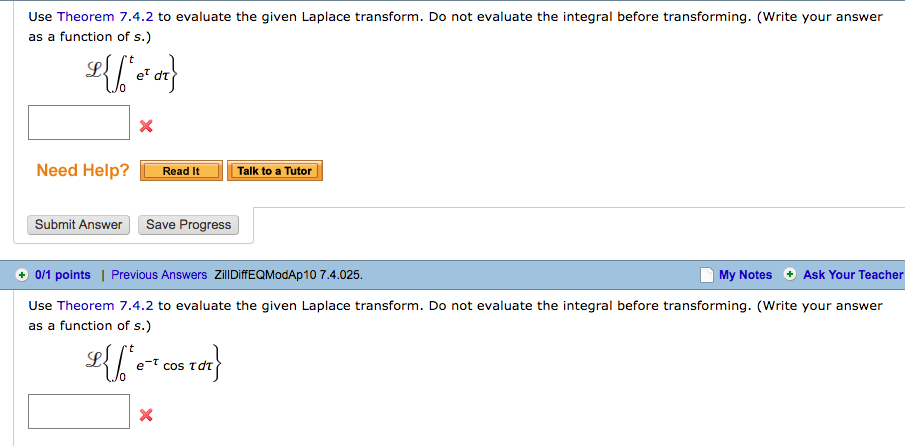 Use Theorem 7.4.2 to evaluate the given Laplace transform. Do not evaluate the integral before transforming. (Write your answer as a function of s.)

$\mathscr{L}\left\{\int_0^t e^{\tau}\, d\tau\right\}$

Need Help? Read It Talk to a Tutor

Submit Answer Save Progress

0/1 points | Previous Answers ZillDiffEQModAp10 7.4.025. My Notes Ask Your Teacher

Use Theorem 7.4.2 to evaluate the given Laplace transform. Do not evaluate the integral before transforming. (Write your answer as a function of s.)

$\mathscr{L}\left\{\int_0^t e^{-\tau} \cos \tau\, d\tau\right\}$